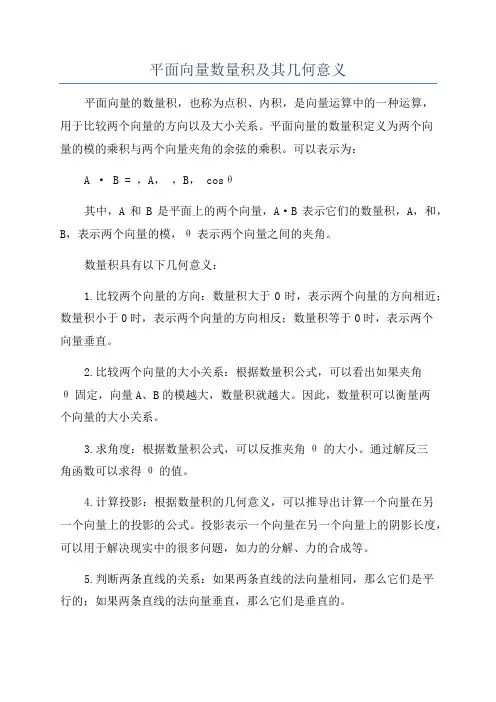 平面向量数量积及其几何意义

平面向量的数量积，也称为点积、内积，是向量运算中的一种运算，用于比较两个向量的方向以及大小关系。平面向量的数量积定义为两个向量的模的乘积与两个向量夹角的余弦的乘积。可以表示为：

A · B = ，A， ，B， cosθ

其中，A 和 B 是平面上的两个向量，A·B 表示它们的数量积，A，和，B，表示两个向量的模，θ 表示两个向量之间的夹角。

数量积具有以下几何意义：

1.比较两个向量的方向：数量积大于 0 时，表示两个向量的方向相近；数量积小于 0 时，表示两个向量的方向相反；数量积等于 0 时，表示两个向量垂直。

2.比较两个向量的大小关系：根据数量积公式，可以看出如果夹角 θ 固定，向量 A、B 的模越大，数量积就越大。因此，数量积可以衡量两个向量的大小关系。

3.求角度：根据数量积公式，可以反推夹角 θ 的大小。通过解反三角函数可以求得 θ 的值。

4.计算投影：根据数量积的几何意义，可以推导出计算一个向量在另一个向量上的投影的公式。投影表示一个向量在另一个向量上的阴影长度，可以用于解决现实中的很多问题，如力的分解、力的合成等。

5.判断两条直线的关系：如果两条直线的法向量相同，那么它们是平行的；如果两条直线的法向量垂直，那么它们是垂直的。